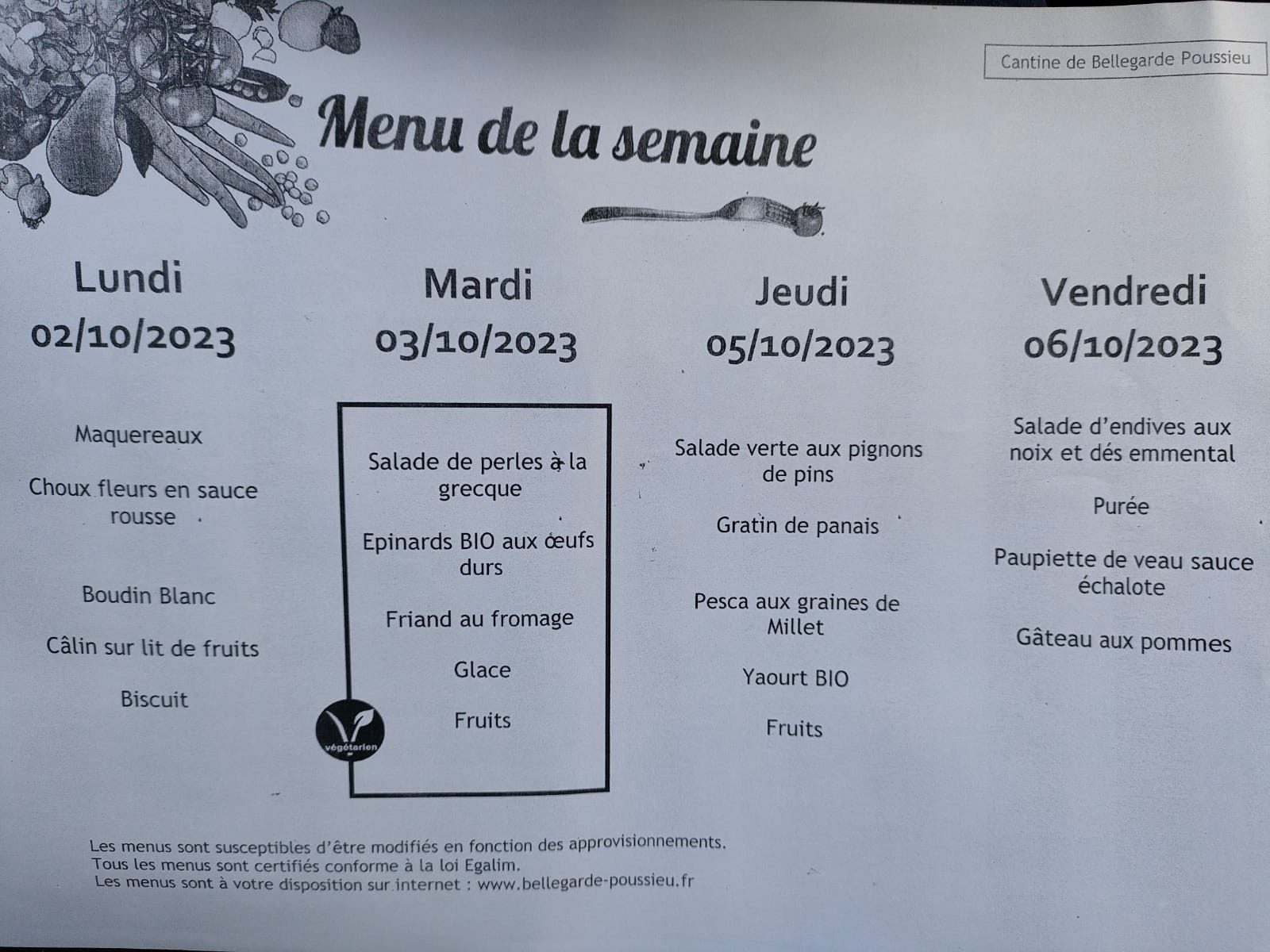 Cantine de Bellegarde Poussieu

Menu de la semaine

Lundi
02/10/2023

Maquereaux

Choux fleurs en sauce rousse

Boudin Blanc

Câlin sur lit de fruits

Biscuit

Mardi
03/10/2023

Salade de perles à la grecque

Epinards BIO aux œufs durs

Friand au fromage

Glace

Fruits

végétarien

Jeudi
05/10/2023

Salade verte aux pignons de pins

Gratin de panais

Pesca aux graines de Millet

Yaourt BIO

Fruits

Vendredi
06/10/2023

Salade d'endives aux noix et dés emmental

Purée

Paupiette de veau sauce échalote

Gâteau aux pommes

Les menus sont susceptibles d'être modifiés en fonction des approvisionnements.
Tous les menus sont certifiés conforme à la loi Egalim.
Les menus sont à votre disposition sur internet : www.bellegarde-poussieu.fr